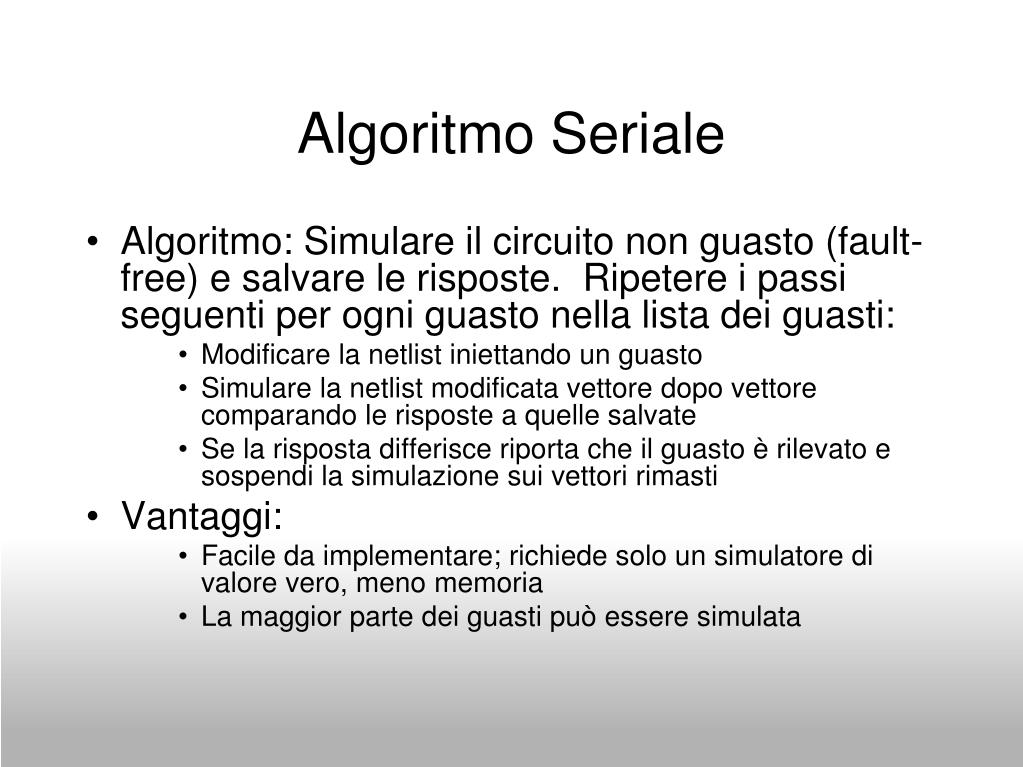 Algoritmo Seriale

• Algoritmo: Simulare il circuito non guasto (fault-free) e salvare le risposte. Ripetere i passi seguenti per ogni guasto nella lista dei guasti:
  • Modificare la netlist iniettando un guasto
  • Simulare la netlist modificata vettore dopo vettore comparando le risposte a quelle salvate
  • Se la risposta differisce riporta che il guasto è rilevato e sospendi la simulazione sui vettori rimasti
• Vantaggi:
  • Facile da implementare; richiede solo un simulatore di valore vero, meno memoria
  • La maggior parte dei guasti può essere simulata